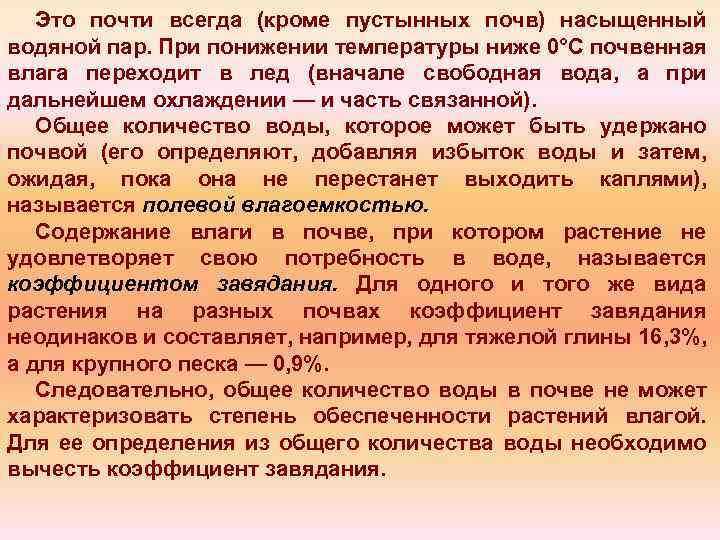 Это почти всегда (кроме пустынных почв) насыщенный водяной пар. При понижении температуры ниже 0°С почвенная влага переходит в лед (вначале свободная вода, а при дальнейшем охлаждении — и часть связанной).

Общее количество воды, которое может быть удержано почвой (его определяют, добавляя избыток воды и затем, ожидая, пока она не перестанет выходить каплями), называется полевой влагоемкостью.

Содержание влаги в почве, при котором растение не удовлетворяет свою потребность в воде, называется коэффициентом завядания. Для одного и того же вида растения на разных почвах коэффициент завядания неодинаков и составляет, например, для тяжелой глины 16,3%, а для крупного песка — 0,9%.

Следовательно, общее количество воды в почве не может характеризовать степень обеспеченности растений влагой. Для ее определения из общего количества воды необходимо вычесть коэффициент завядания.